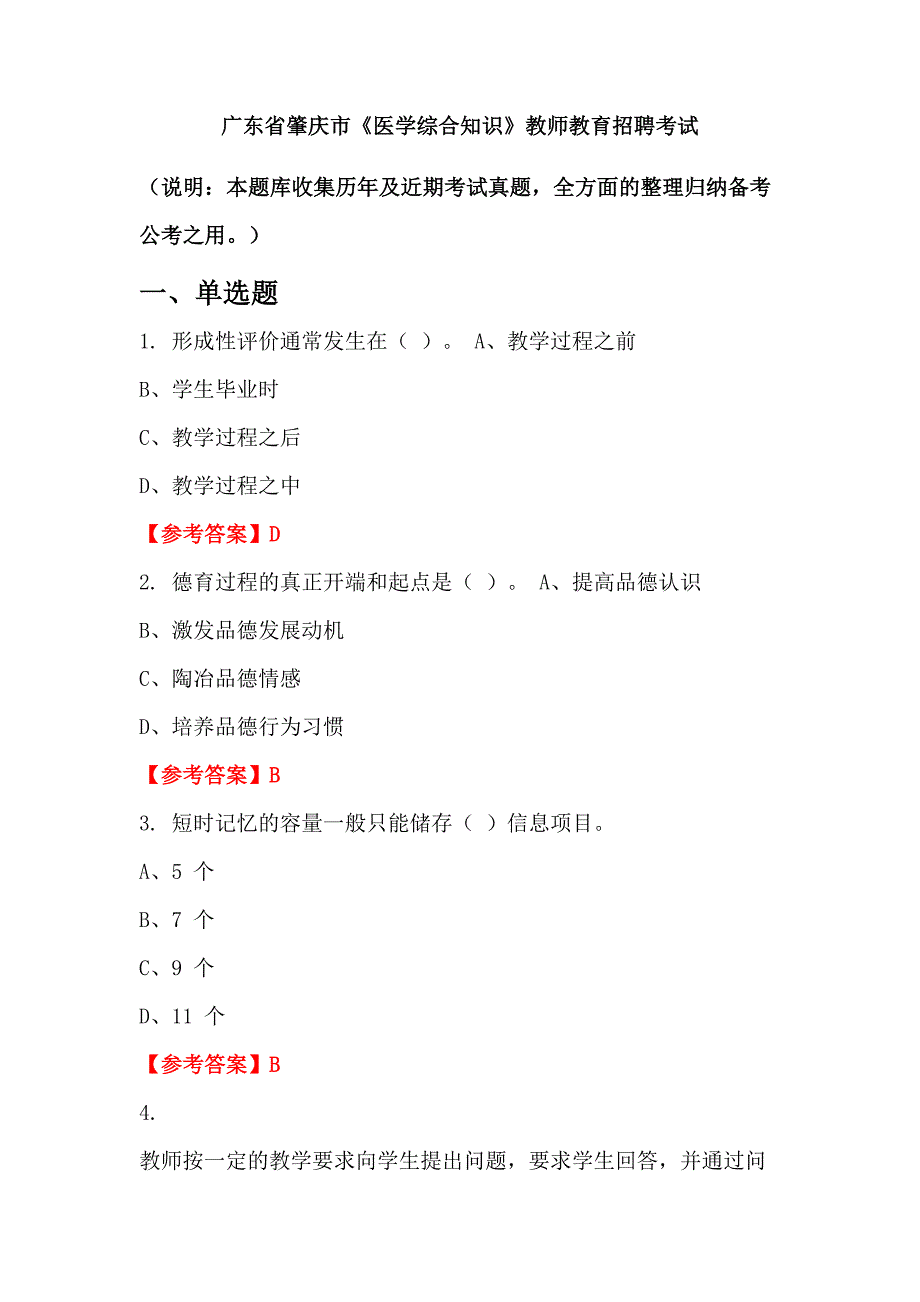 广东省肇庆市《医学综合知识》教师教育招聘考试

（说明：本题库收集历年及近期考试真题，全方面的整理归纳备考公考之用。）

一、单选题

1. 形成性评价通常发生在（ ）。 A、教学过程之前

B、学生毕业时

C、教学过程之后

D、教学过程之中

【参考答案】D

2. 德育过程的真正开端和起点是（ ）。 A、提高品德认识

B、激发品德发展动机

C、陶冶品德情感

D、培养品德行为习惯

【参考答案】B

3. 短时记忆的容量一般只能储存（ ）信息项目。

A、5 个

B、7 个

C、9 个

D、11 个

【参考答案】B

4.

教师按一定的教学要求向学生提出问题，要求学生回答，并通过问